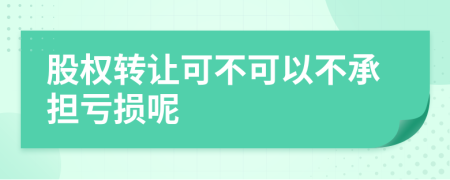 股权转让可不可以不承担亏损呢